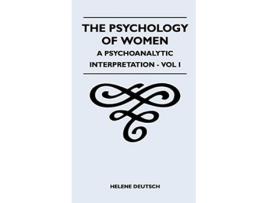 THE PSYCHOLOGY OF WOMEN

A PSYCHOANALYTIC INTERPRETATION - VOL I

HELENE DEUTSCH